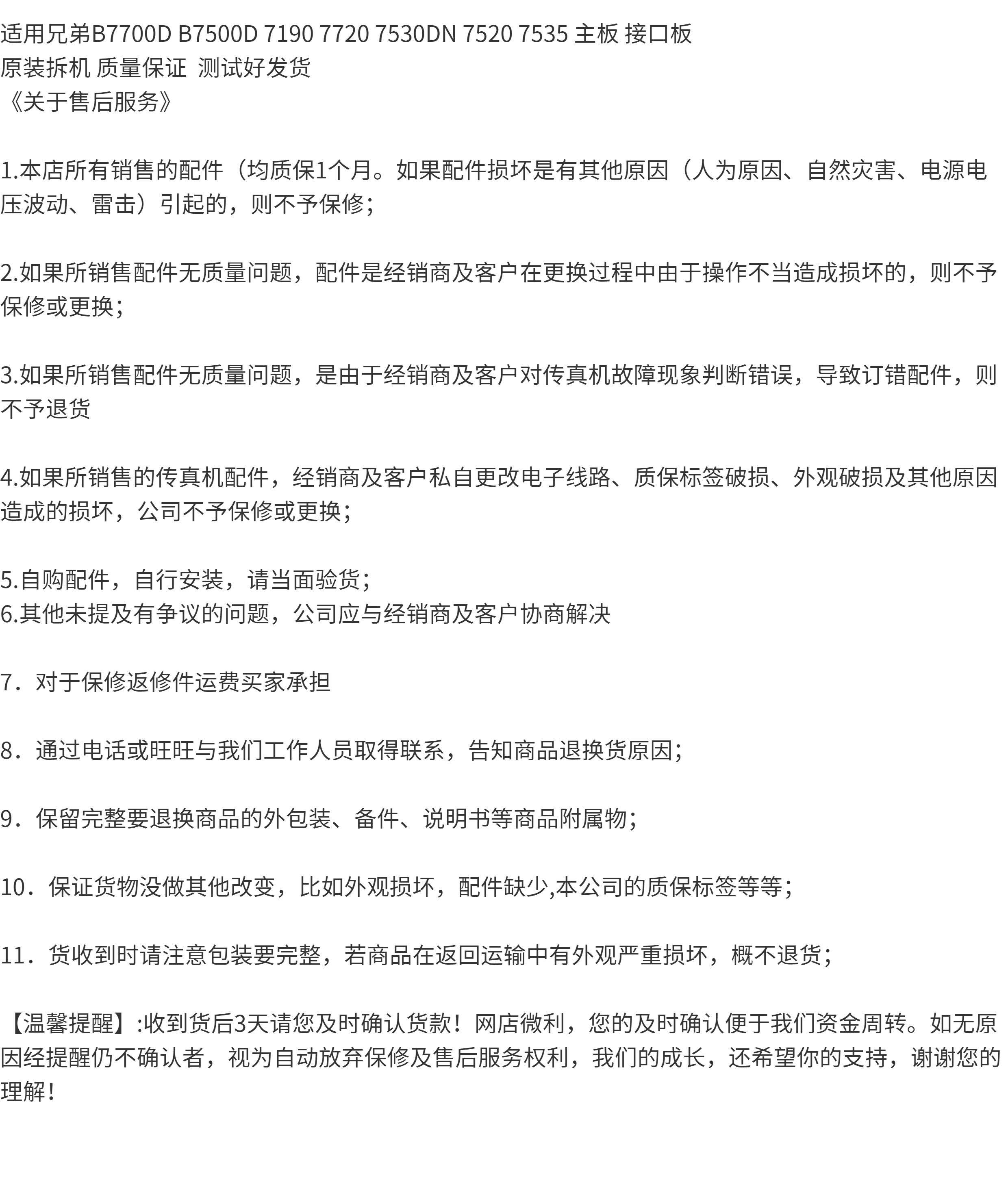 适用兄弟B7700D B7500D 7190 7720 7530DN 7520 7535 主板 接口板
原装拆机 质量保证 测试好发货
《关于售后服务》

1.本店所有销售的配件（均质保1个月。如果配件损坏是有其他原因（人为原因、自然灾害、电源电压波动、雷击）引起的，则不予保修；

2.如果所销售配件无质量问题，配件是经销商及客户在更换过程中由于操作不当造成损坏的，则不予保修或更换；

3.如果所销售配件无质量问题，是由于经销商及客户对传真机故障现象判断错误，导致订错配件，则不予退货

4.如果所销售的传真机配件，经销商及客户私自更改电子线路、质保标签破损、外观破损及其他原因造成的损坏，公司不予保修或更换；

5.自购配件，自行安装，请当面验货；
6.其他未提及有争议的问题，公司应与经销商及客户协商解决

7．对于保修返修件运费买家承担

8．通过电话或旺旺与我们工作人员取得联系，告知商品退换货原因；

9．保留完整要退换商品的外包装、备件、说明书等商品附属物；

10．保证货物没做其他改变，比如外观损坏，配件缺少,本公司的质保标签等等；

11．货收到时请注意包装要完整，若商品在返回运输中有外观严重损坏，概不退货；

【温馨提醒】:收到货后3天请您及时确认货款！网店微利，您的及时确认便于我们资金周转。如无原因经提醒仍不确认者，视为自动放弃保修及售后服务权利，我们的成长，还希望你的支持，谢谢您的理解！